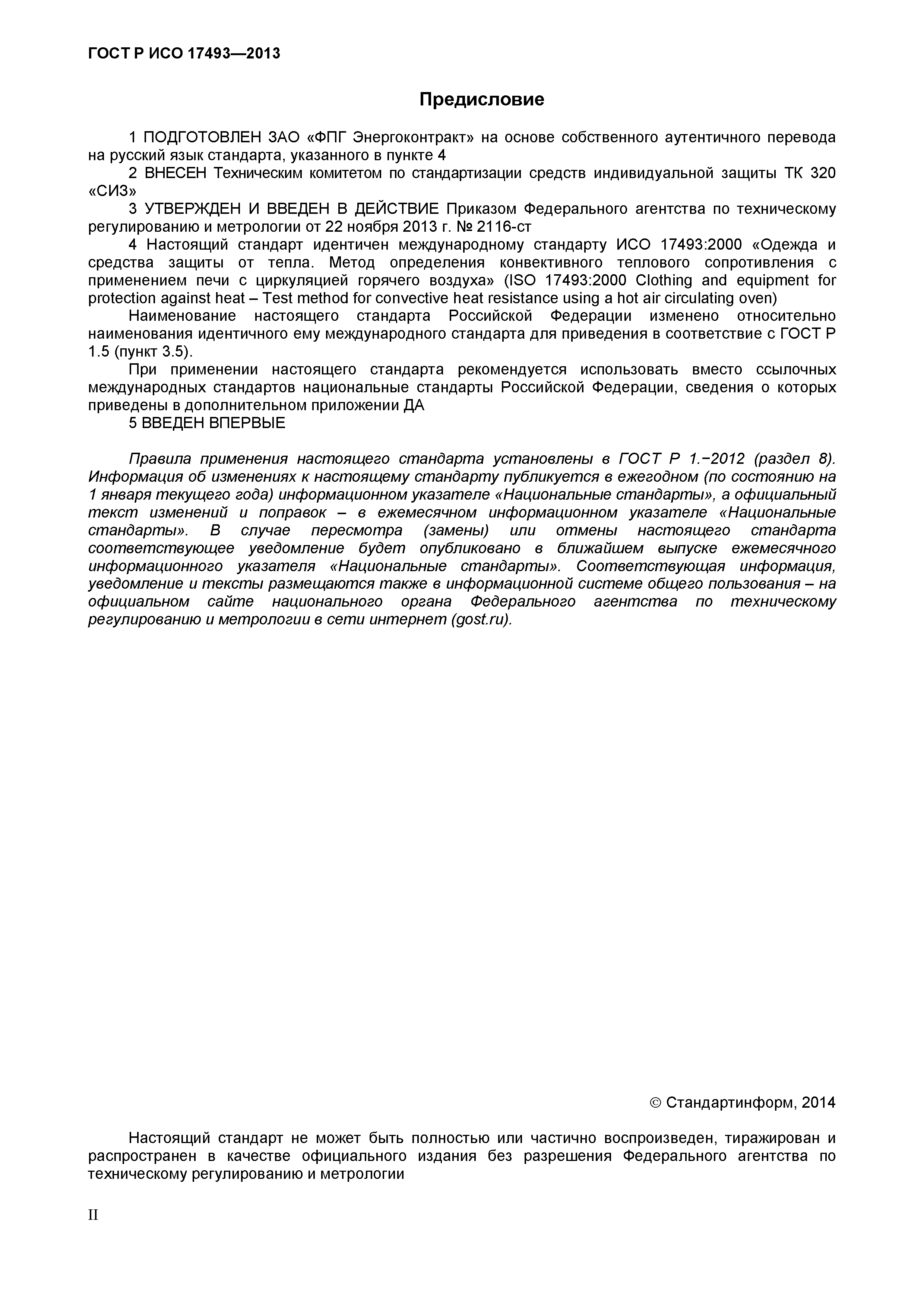 ГОСТ Р ИСО 17493—2013

Предисловие

1 ПОДГОТОВЛЕН ЗАО «ФПГ Энергоконтракт» на основе собственного аутентичного перевода на русский язык стандарта, указанного в пункте 4

2 ВНЕСЕН Техническим комитетом по стандартизации средств индивидуальной защиты ТК 320 «СИЗ»

3 УТВЕРЖДЕН И ВВЕДЕН В ДЕЙСТВИЕ Приказом Федерального агентства по техническому регулированию и метрологии от 22 ноября 2013 г. № 2116-ст

4 Настоящий стандарт идентичен международному стандарту ИСО 17493:2000 «Одежда и средства защиты от тепла. Метод определения конвективного теплового сопротивления с применением печи с циркуляцией горячего воздуха» (ISO 17493:2000 Clothing and equipment for protection against heat – Test method for convective heat resistance using a hot air circulating oven)

Наименование настоящего стандарта Российской Федерации изменено относительно наименования идентичного ему международного стандарта для приведения в соответствие с ГОСТ Р 1.5 (пункт 3.5).

При применении настоящего стандарта рекомендуется использовать вместо ссылочных международных стандартов национальные стандарты Российской Федерации, сведения о которых приведены в дополнительном приложении ДА

5 ВВЕДЕН ВПЕРВЫЕ

Правила применения настоящего стандарта установлены в ГОСТ Р 1.−2012 (раздел 8). Информация об изменениях к настоящему стандарту публикуется в ежегодном (по состоянию на 1 января текущего года) информационном указателе «Национальные стандарты», а официальный текст изменений и поправок – в ежемесячном информационном указателе «Национальные стандарты». В случае пересмотра (замены) или отмены настоящего стандарта соответствующее уведомление будет опубликовано в ближайшем выпуске ежемесячного информационного указателя «Национальные стандарты». Соответствующая информация, уведомление и тексты размещаются также в информационной системе общего пользования – на официальном сайте национального органа Федерального агентства по техническому регулированию и метрологии в сети интернет (gost.ru).

© Стандартинформ, 2014

Настоящий стандарт не может быть полностью или частично воспроизведен, тиражирован и распространен в качестве официального издания без разрешения Федерального агентства по техническому регулированию и метрологии

II